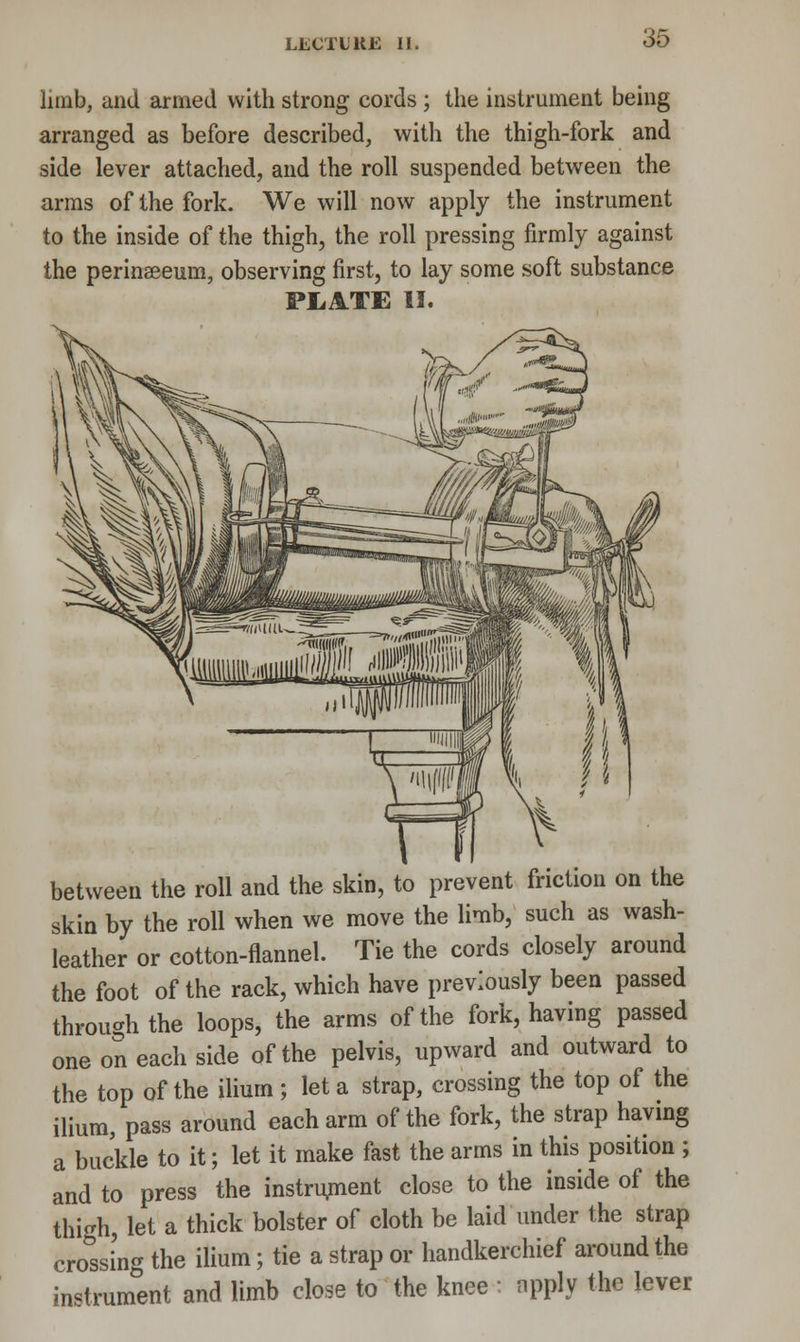 LECTURE II. 35

limb, and armed with strong cords; the instrument being arranged as before described, with the thigh-fork and side lever attached, and the roll suspended between the arms of the fork. We will now apply the instrument to the inside of the thigh, the roll pressing firmly against the perinæeum, observing first, to lay some soft substance

PLATE II.

between the roll and the skin, to prevent friction on the skin by the roll when we move the limb, such as wash-leather or cotton-flannel. Tie the cords closely around the foot of the rack, which have previously been passed through the loops, the arms of the fork, having passed one on each side of the pelvis, upward and outward to the top of the ilium; let a strap, crossing the top of the ilium, pass around each arm of the fork, the strap having a buckle to it; let it make fast the arms in this position; and to press the instrument close to the inside of the thigh, let a thick bolster of cloth be laid under the strap crossing the ilium; tie a strap or handkerchief around the instrument and limb close to the knee: apply the lever